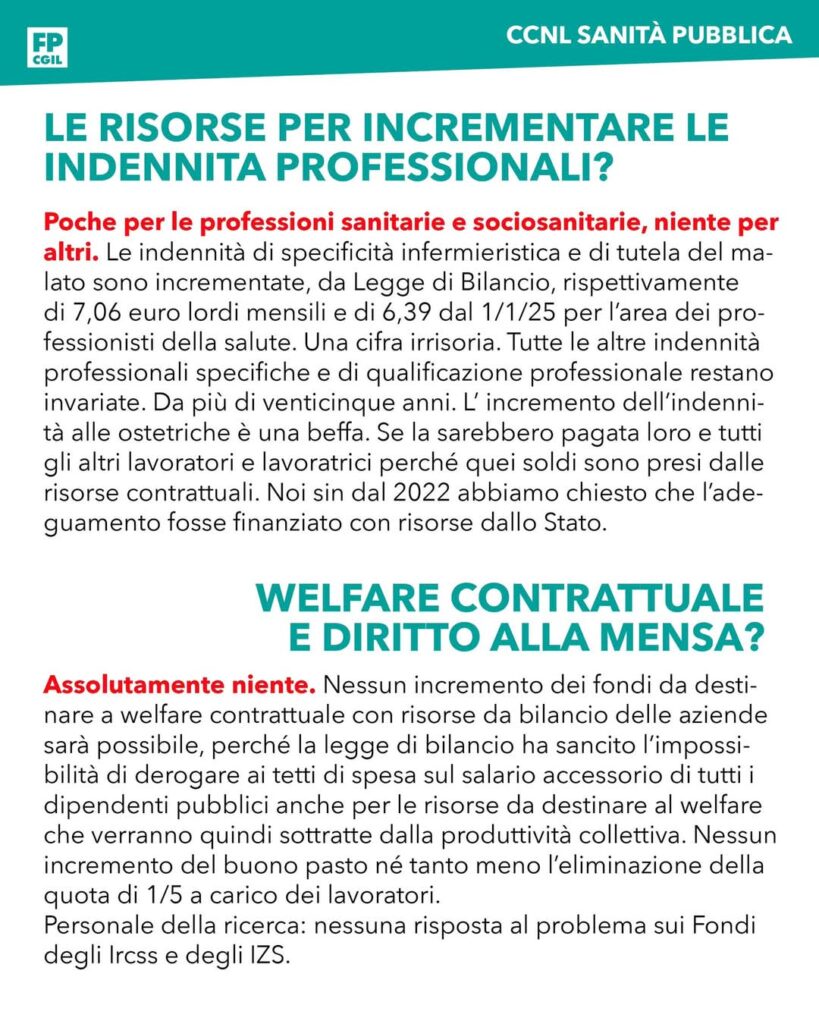 FP CGIL

CCNL SANITÀ PUBBLICA

LE RISORSE PER INCREMENTARE LE INDENNITA PROFESSIONALI?

Poche per le professioni sanitarie e sociosanitarie, niente per altri. Le indennità di specificità infermieristica e di tutela del malato sono incrementate, da Legge di Bilancio, rispettivamente di 7,06 euro lordi mensili e di 6,39 dal 1/1/25 per l'area dei professionisti della salute. Una cifra irrisoria. Tutte le altre indennità professionali specifiche e di qualificazione professionale restano invariate. Da più di venticinque anni. L' incremento dell'indennità alle ostetriche è una beffa. Se la sarebbero pagata loro e tutti gli altri lavoratori e lavoratrici perché quei soldi sono presi dalle risorse contrattuali. Noi sin dal 2022 abbiamo chiesto che l'adeguamento fosse finanziato con risorse dallo Stato.

WELFARE CONTRATTUALE E DIRITTO ALLA MENSA?

Assolutamente niente. Nessun incremento dei fondi da destinare a welfare contrattuale con risorse da bilancio delle aziende sarà possibile, perché la legge di bilancio ha sancito l'impossibilità di derogare ai tetti di spesa sul salario accessorio di tutti i dipendenti pubblici anche per le risorse da destinare al welfare che verranno quindi sottratte dalla produttività collettiva. Nessun incremento del buono pasto né tanto meno l'eliminazione della quota di 1/5 a carico dei lavoratori.
Personale della ricerca: nessuna risposta al problema sui Fondi degli Ircss e degli IZS.